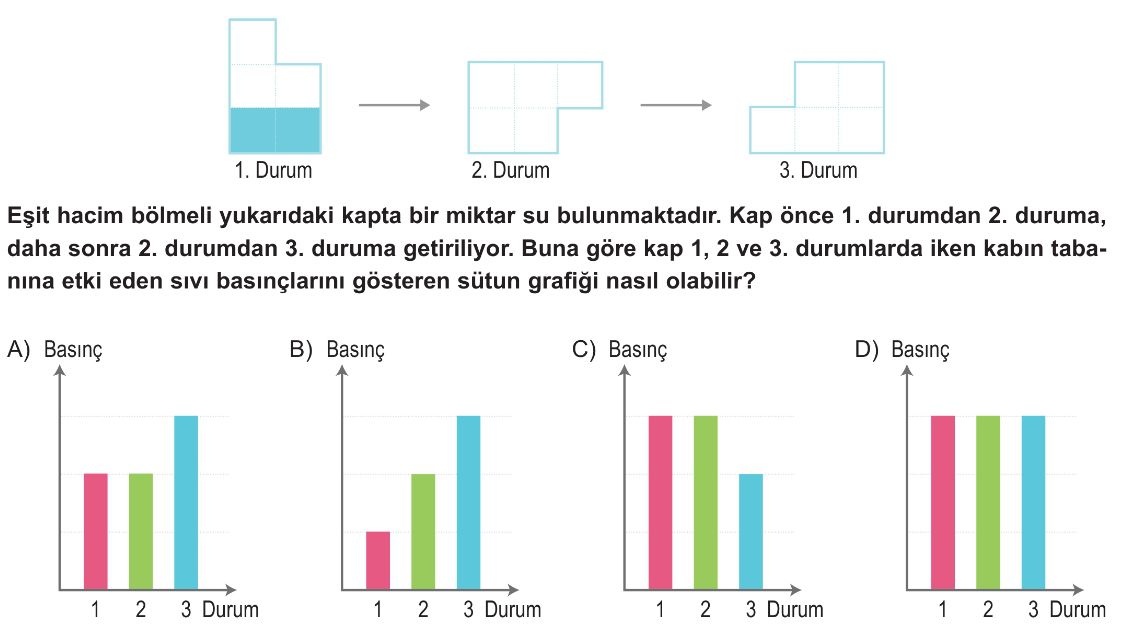 1. Durum

2. Durum

3. Durum

Eşit hacim bölmeli yukarıdaki kapta bir miktar su bulunmaktadır. Kap önce 1. durumdan 2. duruma, daha sonra 2. durumdan 3. duruma getiriliyor. Buna göre kap 1, 2 ve 3. durumlarda iken kabın tabanına etki eden sıvı basınçlarını gösteren sütun grafiği nasıl olabilir?

A) Basınç
1 2 3 Durum

B) Basınç
1 2 3 Durum

C) Basınç
1 2 3 Durum

D) Basınç
1 2 3 Durum